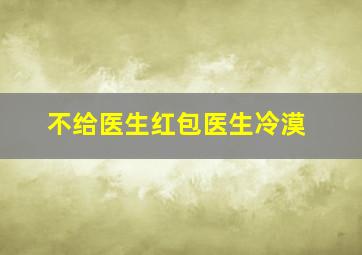 不给医生红包医生冷漠